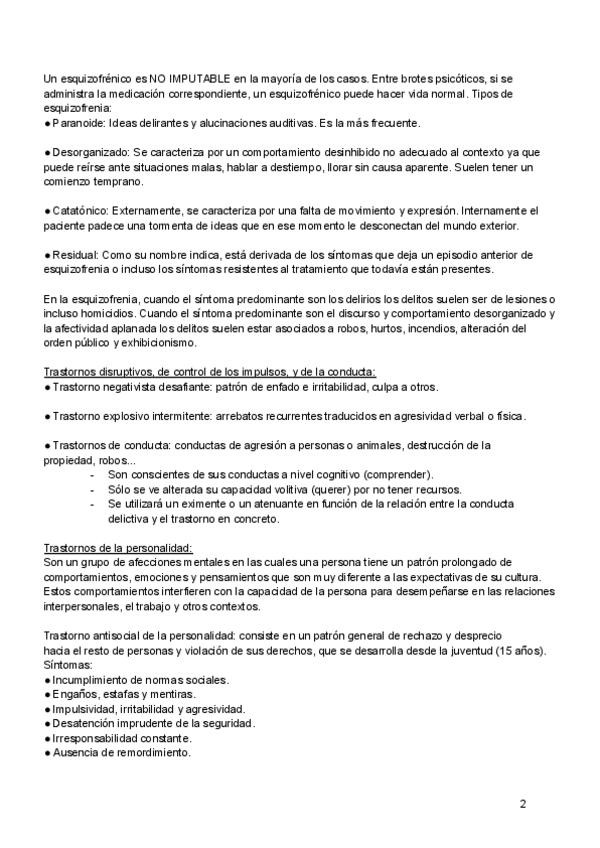 Un esquizofrénico es NO IMPUTABLE en la mayoría de los casos. Entre brotes psicóticos, si se administra la medicación correspondiente, un esquizofrénico puede hacer vida normal. Tipos de esquizofrenia:
● Paranoide: Ideas delirantes y alucinaciones auditivas. Es la más frecuente.

● Desorganizado: Se caracteriza por un comportamiento desinhibido no adecuado al contexto ya que puede reírse ante situaciones malas, hablar a destiempo, llorar sin causa aparente. Suelen tener un comienzo temprano.

● Catatónico: Externamente, se caracteriza por una falta de movimiento y expresión. Internamente el paciente padece una tormenta de ideas que en ese momento le desconectan del mundo exterior.

● Residual: Como su nombre indica, está derivada de los síntomas que deja un episodio anterior de esquizofrenia o incluso los síntomas resistentes al tratamiento que todavía están presentes.

En la esquizofrenia, cuando el síntoma predominante son los delirios los delitos suelen ser de lesiones o incluso homicidios. Cuando el síntoma predominante son el discurso y comportamiento desorganizado y la afectividad aplanada los delitos suelen estar asociados a robos, hurtos, incendios, alteración del orden público y exhibicionismo.

Trastornos disruptivos, de control de los impulsos, y de la conducta:
● Trastorno negativista desafiante: patrón de enfado e irritabilidad, culpa a otros.

● Trastorno explosivo intermitente: arrebatos recurrentes traducidos en agresividad verbal o física.

● Trastornos de conducta: conductas de agresión a personas o animales, destrucción de la propiedad, robos...
- Son conscientes de sus conductas a nivel cognitivo (comprender).
- Sólo se ve alterada su capacidad volitiva (querer) por no tener recursos.
- Se utilizará un eximente o un atenuante en función de la relación entre la conducta delictiva y el trastorno en concreto.

Trastornos de la personalidad:
Son un grupo de afecciones mentales en las cuales una persona tiene un patrón prolongado de comportamientos, emociones y pensamientos que son muy diferente a las expectativas de su cultura. Estos comportamientos interfieren con la capacidad de la persona para desempeñarse en las relaciones interpersonales, el trabajo y otros contextos.

Trastorno antisocial de la personalidad: consiste en un patrón general de rechazo y desprecio hacia el resto de personas y violación de sus derechos, que se desarrolla desde la juventud (15 años).
Síntomas:
● Incumplimiento de normas sociales.
● Engaños, estafas y mentiras.
● Impulsividad, irritabilidad y agresividad.
● Desatención imprudente de la seguridad.
● Irresponsabilidad constante.
● Ausencia de remordimiento.

2